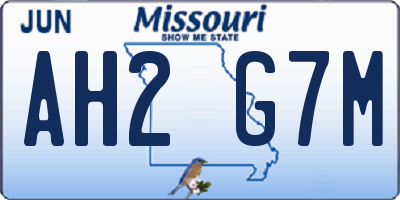 JUN

Missouri
SHOW ME STATE

AH2 G7M